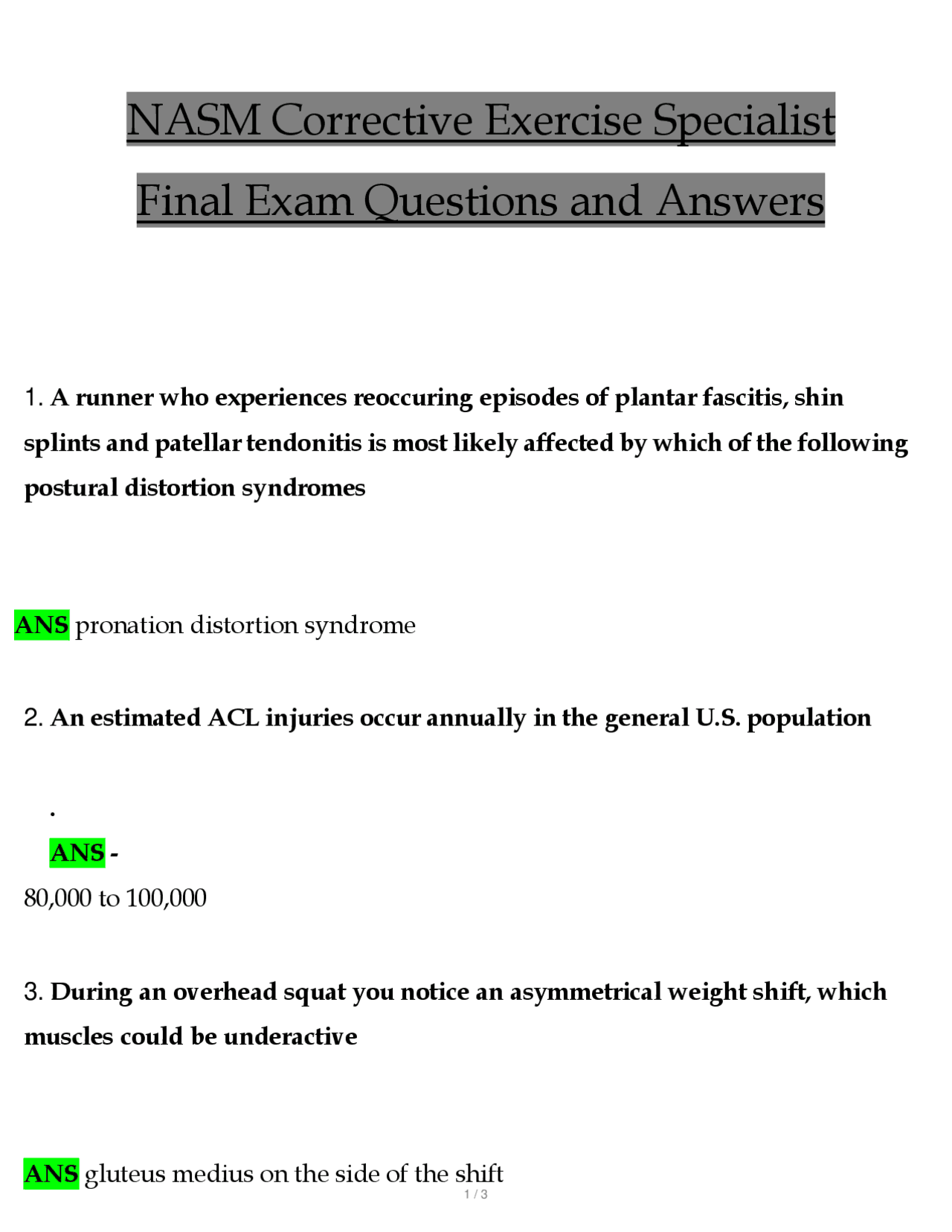 NASM Corrective Exercise Specialist Final Exam Questions and Answers

1. A runner who experiences reoccuring episodes of plantar fascitis, shin splints and patellar tendonitis is most likely affected by which of the following postural distortion syndromes

ANS pronation distortion syndrome

2. An estimated ACL injuries occur annually in the general U.S. population

.

ANS -

80,000 to 100,000

3. During an overhead squat you notice an asymmetrical weight shift, which muscles could be underactive

ANS gluteus medius on the side of the shift

1 / 3